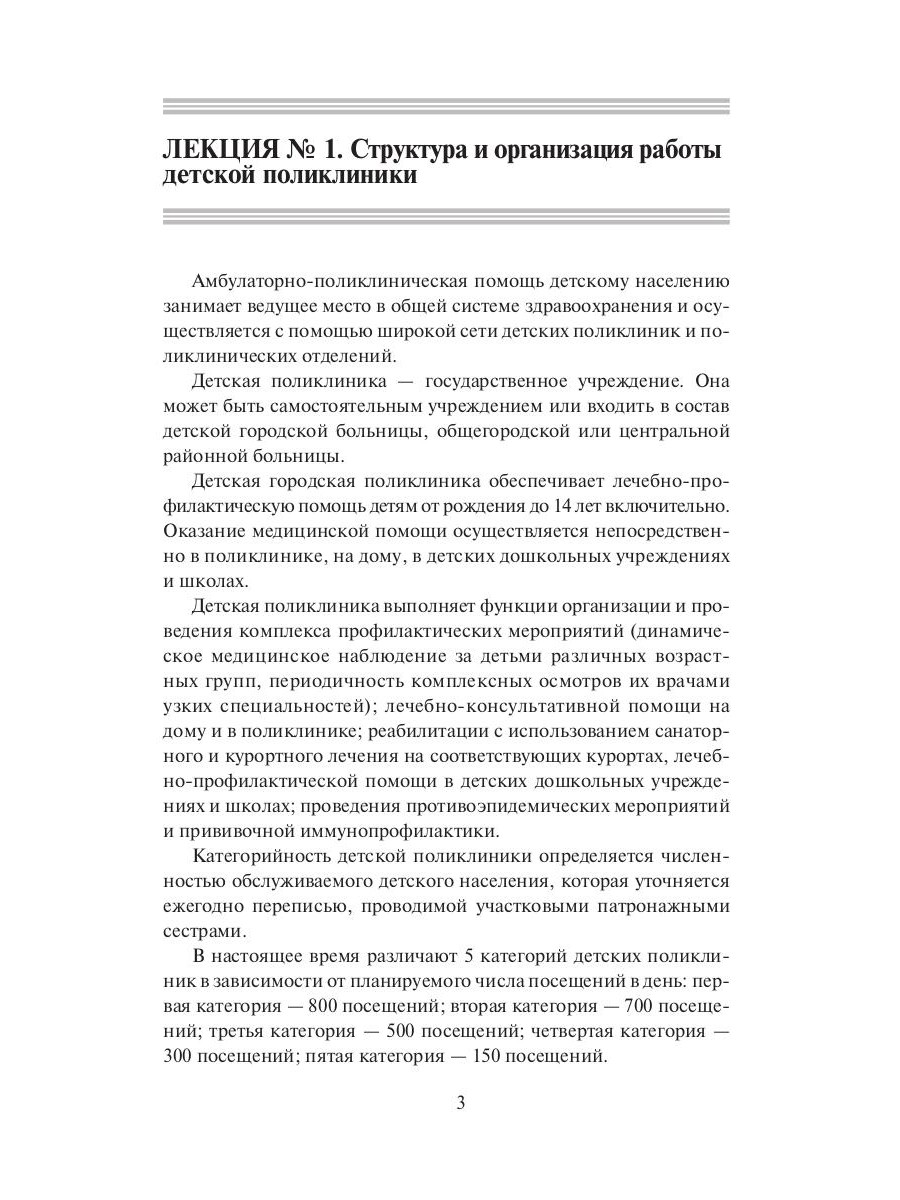 ЛЕКЦИЯ № 1. Структура и организация работы детской поликлиники

Амбулаторно-поликлиническая помощь детскому населению занимает ведущее место в общей системе здравоохранения и осуществляется с помощью широкой сети детских поликлиник и поликлинических отделений.

Детская поликлиника — государственное учреждение. Она может быть самостоятельным учреждением или входить в состав детской городской больницы, общегородской или центральной районной больницы.

Детская городская поликлиника обеспечивает лечебно-профилактическую помощь детям от рождения до 14 лет включительно. Оказание медицинской помощи осуществляется непосредственно в поликлинике, на дому, в детских дошкольных учреждениях и школах.

Детская поликлиника выполняет функции организации и проведения комплекса профилактических мероприятий (динамическое медицинское наблюдение за детьми различных возрастных групп, периодичность комплексных осмотров их врачами узких специальностей); лечебно-консультативной помощи на дому и в поликлинике; реабилитации с использованием санаторного и курортного лечения на соответствующих курортах, лечебно-профилактической помощи в детских дошкольных учреждениях и школах; проведения противоэпидемических мероприятий и прививочной иммунопрофилактики.

Категорийность детской поликлиники определяется численностью обслуживаемого детского населения, которая уточняется ежегодно переписью, проводимой участковыми патронажными сестрами.

В настоящее время различают 5 категорий детских поликлиник в зависимости от планируемого числа посещений в день: первая категория — 800 посещений; вторая категория — 700 посещений; третья категория — 500 посещений; четвертая категория — 300 посещений; пятая категория — 150 посещений.

3